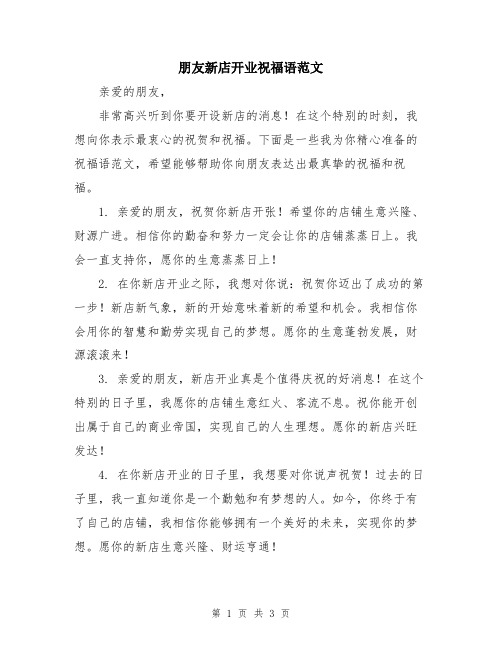 朋友新店开业祝福语范文

亲爱的朋友，

非常高兴听到你要开设新店的消息！在这个特别的时刻，我想向你表示最衷心的祝贺和祝福。下面是一些我为你精心准备的祝福语范文，希望能够帮助你向朋友表达出最真挚的祝福和祝福。

1. 亲爱的朋友，祝贺你新店开张！希望你的店铺生意兴隆、财源广进。相信你的勤奋和努力一定会让你的店铺蒸蒸日上。我会一直支持你，愿你的生意蒸蒸日上！

2. 在你新店开业之际，我想对你说：祝贺你迈出了成功的第一步！新店新气象，新的开始意味着新的希望和机会。我相信你会用你的智慧和勤劳实现自己的梦想。愿你的生意蓬勃发展，财源滚滚来！

3. 亲爱的朋友，新店开业真是个值得庆祝的好消息！在这个特别的日子里，我愿你的店铺生意红火、客流不息。祝你能开创出属于自己的商业帝国，实现自己的人生理想。愿你的新店兴旺发达！

4. 在你新店开业的日子里，我想要对你说声祝贺！过去的日子里，我一直知道你是一个勤勉和有梦想的人。如今，你终于有了自己的店铺，我相信你能够拥有一个美好的未来，实现你的梦想。愿你的新店生意兴隆、财运亨通！

第 1 页 共 3 页